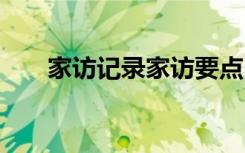 家访记录家访要点